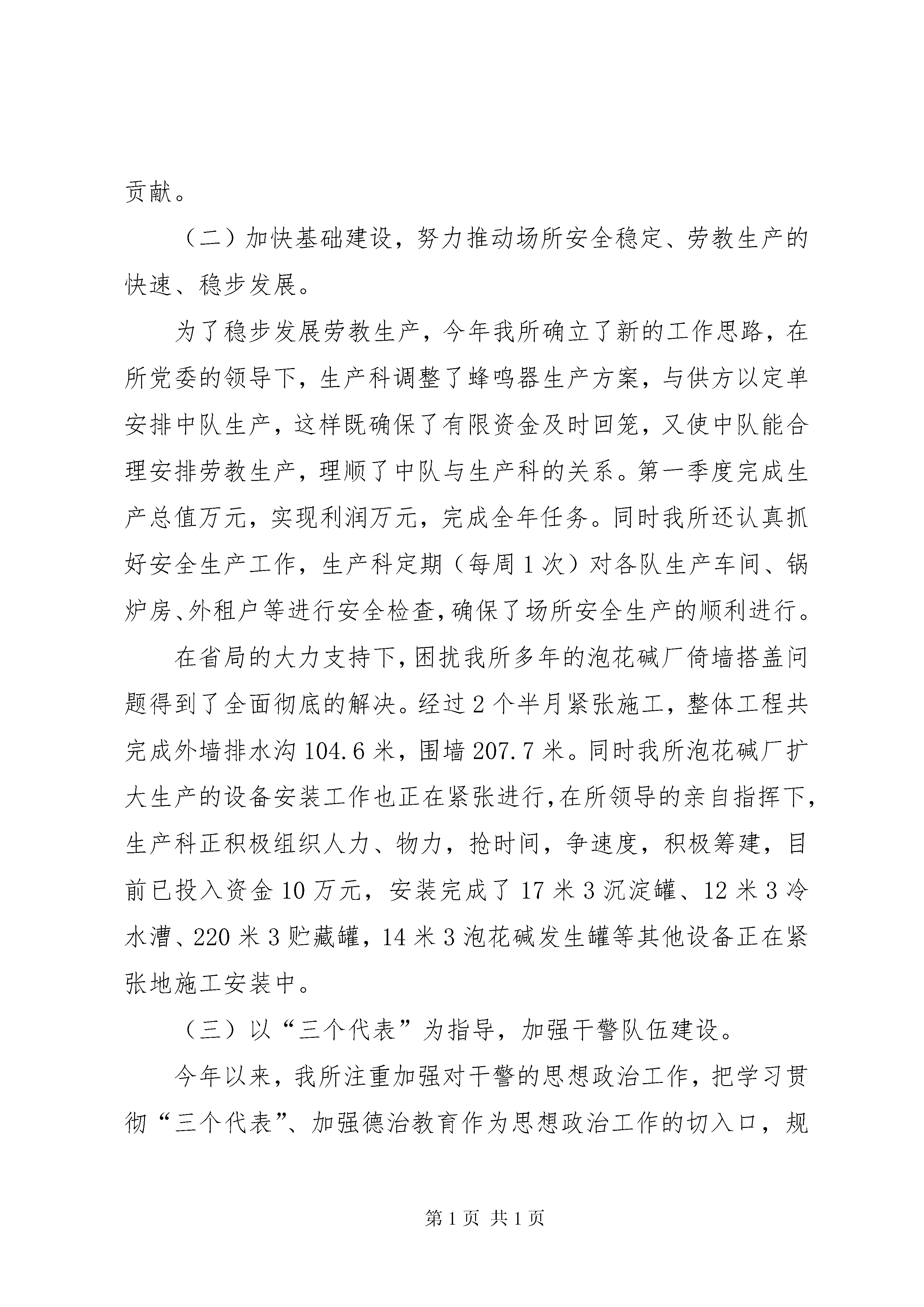 贡献。

（二）加快基础建设，努力推动场所安全稳定、劳教生产的快速、稳步发展。

为了稳步发展劳教生产，今年我所确立了新的工作思路，在所党委的领导下，生产科调整了蜂鸣器生产方案，与供方以定单安排中队生产，这样既确保了有限资金及时回笼，又使中队能合理安排劳教生产，理顺了中队与生产科的关系。第一季度完成生产总值万元，实现利润万元，完成全年任务。同时我所还认真抓好安全生产工作，生产科定期（每周1次）对各队生产车间、锅炉房、外租户等进行安全检查，确保了场所安全生产的顺利进行。

在省局的大力支持下，困扰我所多年的泡花碱厂倚墙搭盖问题得到了全面彻底的解决。经过2个半月紧张施工，整体工程共完成外墙排水沟104.6米，围墙207.7米。同时我所泡花碱厂扩大生产的设备安装工作也正在紧张进行，在所领导的亲自指挥下，生产科正积极组织人力、物力，抢时间，争速度，积极筹建，目前已投入资金10万元，安装完成了17米3沉淀罐、12米3冷水漕、220米3贮藏罐，14米3泡花碱发生罐等其他设备正在紧张地施工安装中。

（三）以“三个代表”为指导，加强干警队伍建设。

今年以来，我所注重加强对干警的思想政治工作，把学习贯彻“三个代表”、加强德治教育作为思想政治工作的切入口，规

第1页 共1页